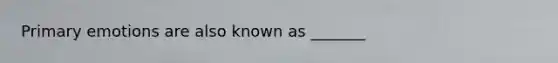 Primary emotions are also known as _______